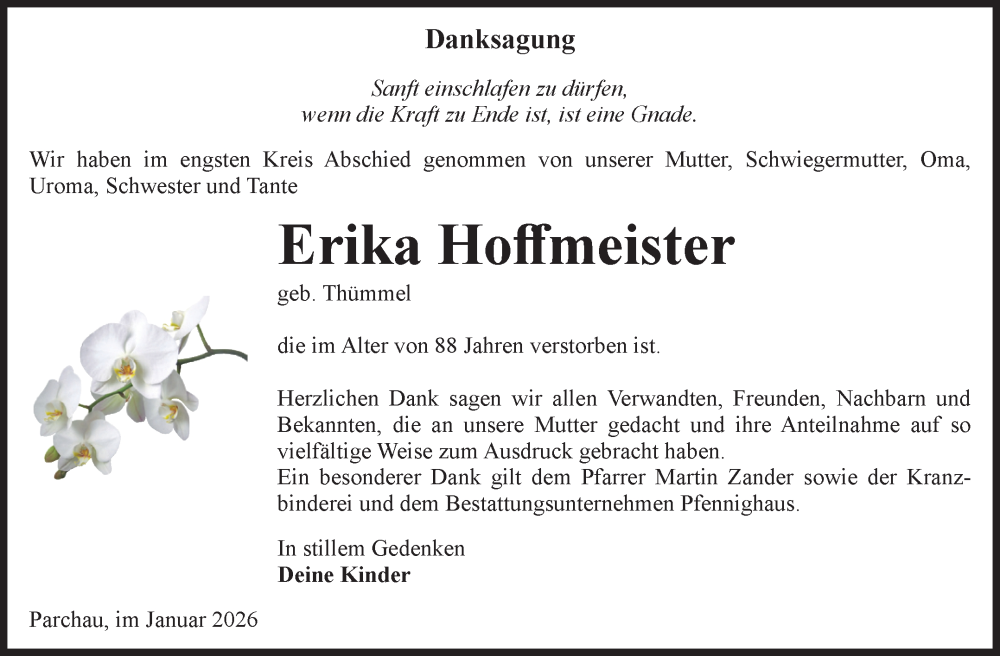 Danksagung

Sanft einschlafen zu dürfen,
wenn die Kraft zu Ende ist, ist eine Gnade.

Wir haben im engsten Kreis Abschied genommen von unserer Mutter, Schwiegermutter, Oma, Uroma, Schwester und Tante

Erika Hoffmeister

geb. Thümmel

die im Alter von 88 Jahren verstorben ist.

Herzlichen Dank sagen wir allen Verwandten, Freunden, Nachbarn und Bekannten, die an unsere Mutter gedacht und ihre Anteilnahme auf so vielfältige Weise zum Ausdruck gebracht haben.
Ein besonderer Dank gilt dem Pfarrer Martin Zander sowie der Kranzbinderei und dem Bestattungsunternehmen Pfennighaus.

In stillem Gedenken
Deine Kinder

Parchau, im Januar 2026